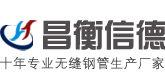 昌衡信德
十年专业无缝钢管生产厂家